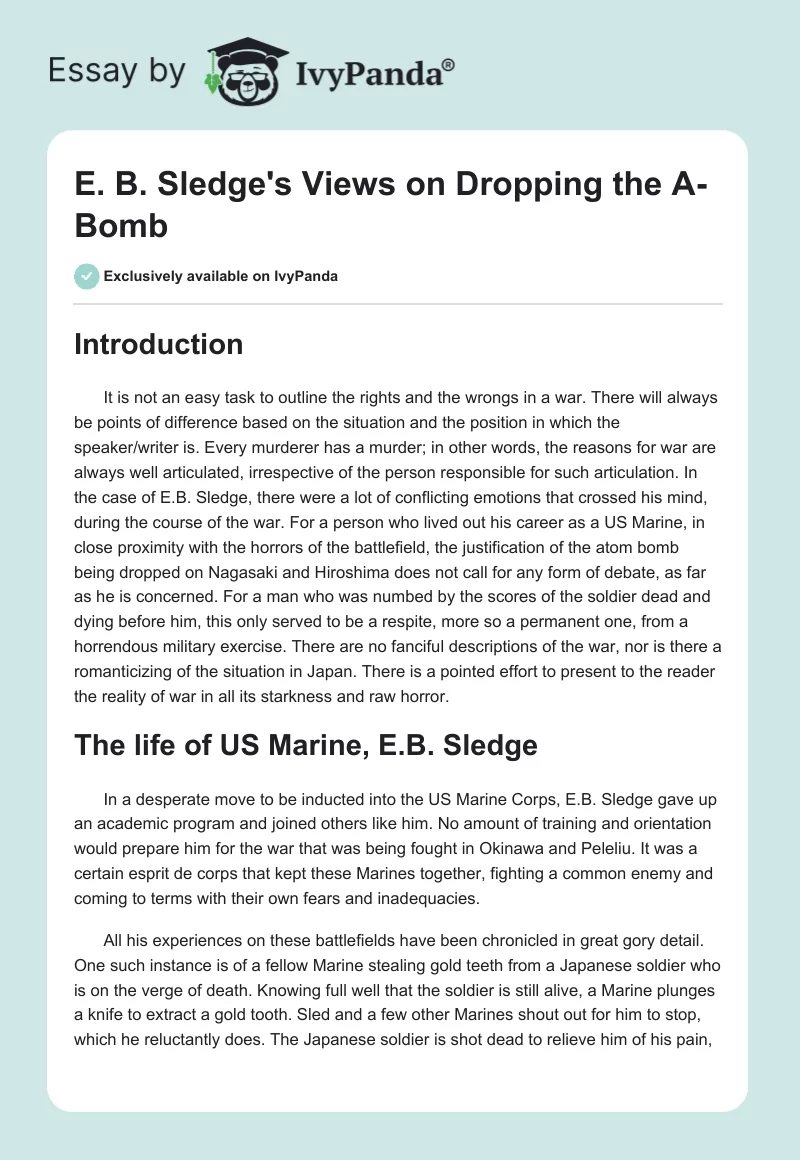 Essay by IvyPanda®

E. B. Sledge's Views on Dropping the A-Bomb

Exclusively available on IvyPanda

Introduction

It is not an easy task to outline the rights and the wrongs in a war. There will always be points of difference based on the situation and the position in which the speaker/writer is. Every murderer has a murder; in other words, the reasons for war are always well articulated, irrespective of the person responsible for such articulation. In the case of E.B. Sledge, there were a lot of conflicting emotions that crossed his mind, during the course of the war. For a person who lived out his career as a US Marine, in close proximity with the horrors of the battlefield, the justification of the atom bomb being dropped on Nagasaki and Hiroshima does not call for any form of debate, as far as he is concerned. For a man who was numbed by the scores of the soldier dead and dying before him, this only served to be a respite, more so a permanent one, from a horrendous military exercise. There are no fanciful descriptions of the war, nor is there a romanticizing of the situation in Japan. There is a pointed effort to present to the reader the reality of war in all its starkness and raw horror.

The life of US Marine, E.B. Sledge

In a desperate move to be inducted into the US Marine Corps, E.B. Sledge gave up an academic program and joined others like him. No amount of training and orientation would prepare him for the war that was being fought in Okinawa and Peleliu. It was a certain esprit de corps that kept these Marines together, fighting a common enemy and coming to terms with their own fears and inadequacies.

All his experiences on these battlefields have been chronicled in great gory detail. One such instance is of a fellow Marine stealing gold teeth from a Japanese soldier who is on the verge of death. Knowing full well that the soldier is still alive, a Marine plunges a knife to extract a gold tooth. Sled and a few other Marines shout out for him to stop, which he reluctantly does. The Japanese soldier is shot dead to relieve him of his pain,